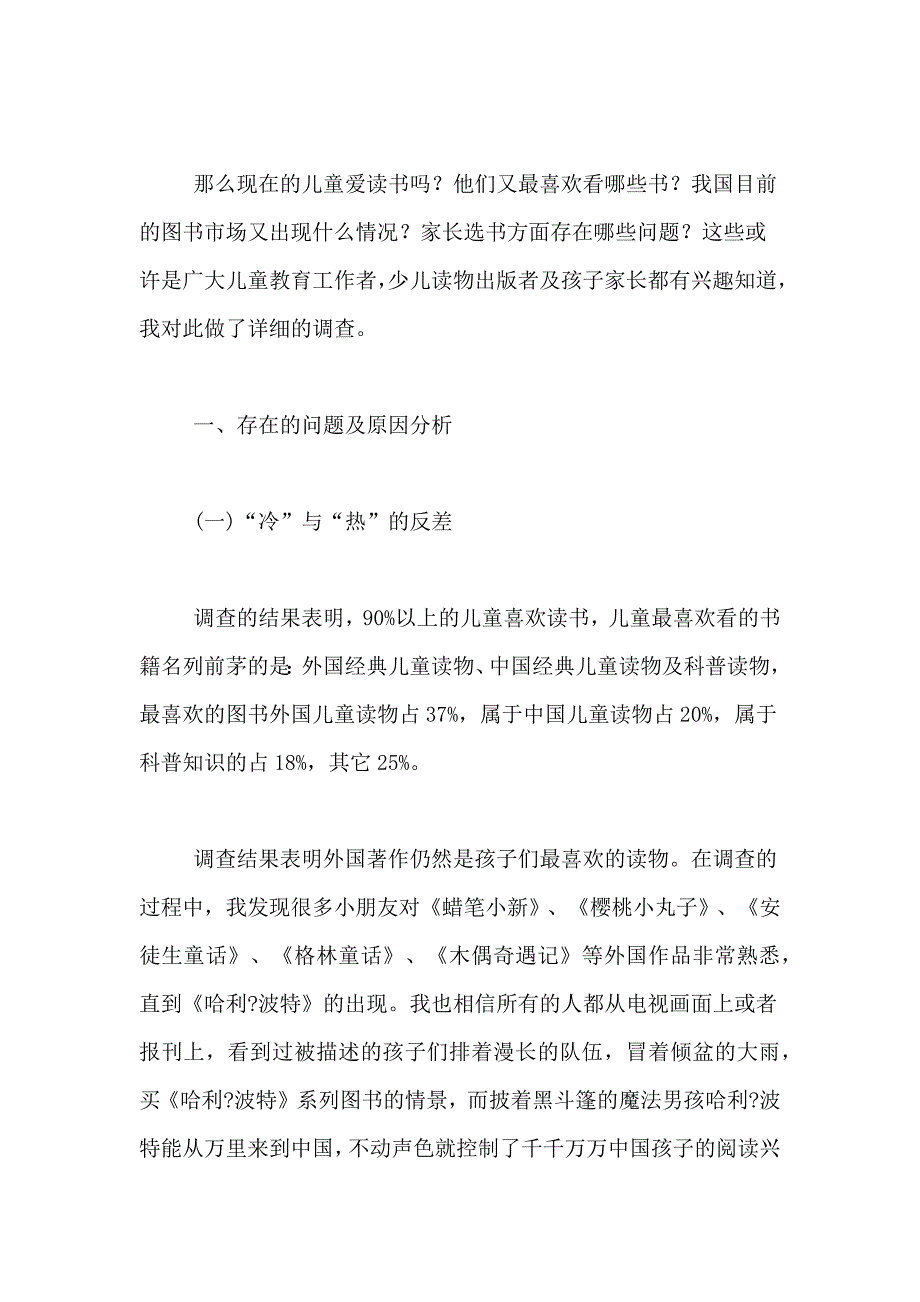 那么现在的儿童爱读书吗？他们又最喜欢看哪些书？我国目前的图书市场又出现什么情况？家长选书方面存在哪些问题？这些或许是广大儿童教育工作者，少儿读物出版者及孩子家长都有兴趣知道，我对此做了详细的调查。

一、存在的问题及原因分析

(一)“冷”与“热”的反差

调查的结果表明，90%以上的儿童喜欢读书，儿童最喜欢看的书籍名列前茅的是：外国经典儿童读物、中国经典儿童读物及科普读物，最喜欢的图书外国儿童读物占 37%，属于中国儿童读物占 20%，属于科普知识的占 18%，其它 25%。

调查结果表明外国著作仍然是孩子们最喜欢的读物。在调查的过程中，我发现很多小朋友对《蜡笔小新》、《樱桃小丸子》、《安徒生童话》、《格林童话》、《木偶奇遇记》等外国作品非常熟悉，直到《哈利?波特》的出现。我也相信所有的人都从电视画面上或者报刊上，看到过被描述的孩子们排着漫长的队伍，冒着倾盆的大雨，买《哈利?波特》系列图书的情景，而披着黑斗篷的魔法男孩哈利?波特能从万里来到中国，不动声色就控制了千千万万中国孩子的阅读兴